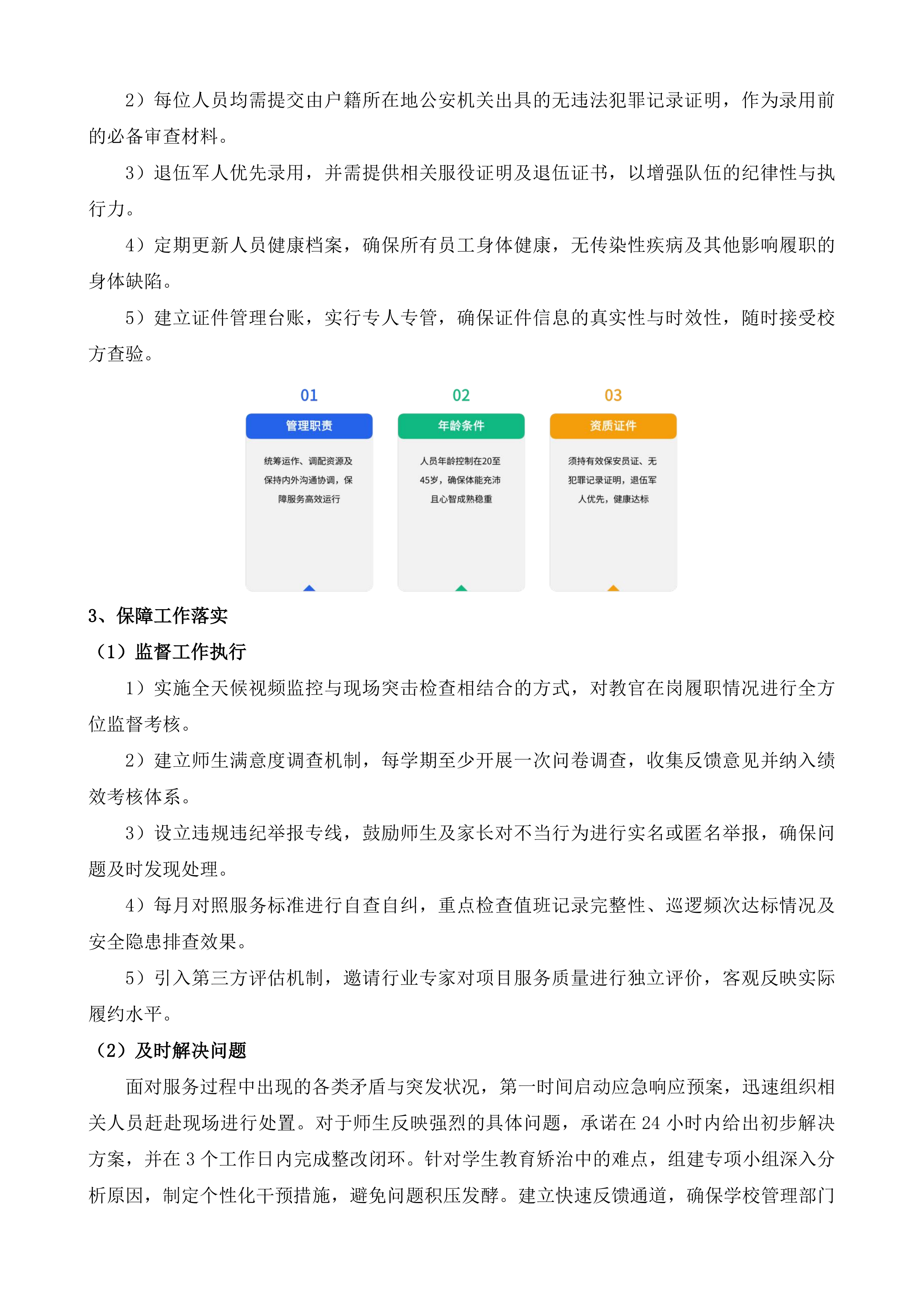 2）每位人员均需提交由户籍所在地公安机关出具的无违法犯罪记录证明，作为录用前的必备审查材料。

3）退伍军人优先录用，并需提供相关服役证明及退伍证书，以增强队伍的纪律性与执行力。

4）定期更新人员健康档案，确保所有员工身体健康，无传染性疾病及其他影响履职的身体缺陷。

5）建立证件管理台账，实行专人专管，确保证件信息的真实性与时效性，随时接受校方查验。

01
管理职责
统筹运作、调配资源及保持内外沟通协调，保障服务高效运行

02
年龄条件
人员年龄控制在20至45岁，确保体能充沛且心智成熟稳重

03
资质证件
须持有效保安员证、无犯罪记录证明，退伍军人优先，健康达标

3、保障工作落实

（1）监督工作执行

1）实施全天候视频监控与现场突击检查相结合的方式，对教官在岗履职情况进行全方位监督考核。

2）建立师生满意度调查机制，每学期至少开展一次问卷调查，收集反馈意见并纳入绩效考核体系。

3）设立违规违纪举报专线，鼓励师生及家长对不当行为进行实名或匿名举报，确保问题及时发现处理。

4）每月对照服务标准进行自查自纠，重点检查值班记录完整性、巡逻频次达标情况及安全隐患排查效果。

5）引入第三方评估机制，邀请行业专家对项目服务质量进行独立评价，客观反映实际履约水平。

（2）及时解决问题

面对服务过程中出现的各类矛盾与突发状况，第一时间启动应急响应预案，迅速组织相关人员赶赴现场进行处置。对于师生反映强烈的具体问题，承诺在24小时内给出初步解决方案，并在3个工作日内完成整改闭环。针对学生教育矫治中的难点，组建专项小组深入分析原因，制定个性化干预措施，避免问题积压发酵。建立快速反馈通道，确保学校管理部门